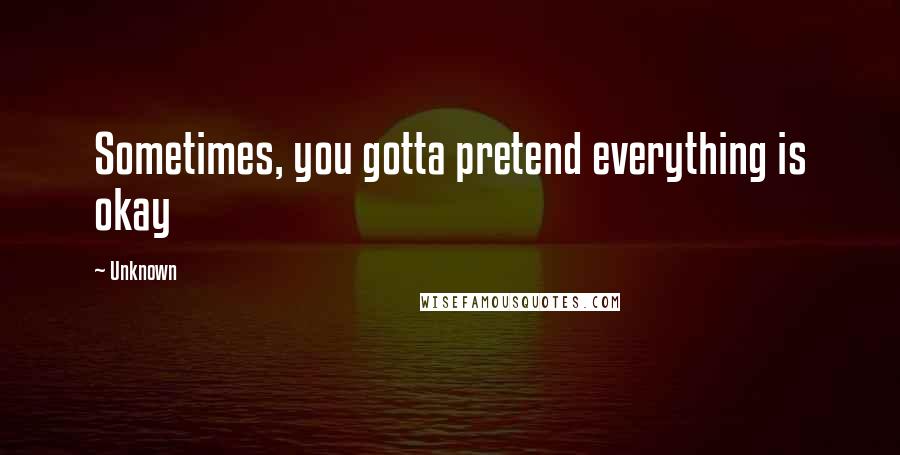 Sometimes, you gotta pretend everything is okay

— Unknown

WISEFAMOUSQUOTES.COM